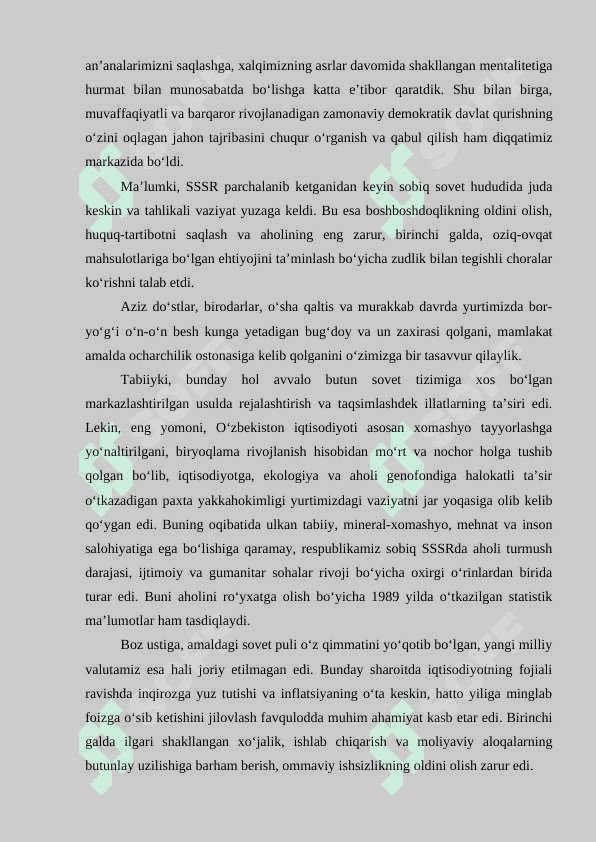 an’analarimizni saqlashga, xalqimizning asrlar davomida shakllangan mentalitetiga hurmat bilan munosabatda bo‘lishga katta e’tibor qaratdik. Shu bilan birga, muvaffaqiyatli va barqaror rivojlanadigan zamonaviy demokratik davlat qurishning o‘zini oqlagan jahon tajribasini chuqur o‘rganish va qabul qilish ham diqqatimiz markazida bo‘ldi.

Ma’lumki, SSSR parchalanib ketganidan keyin sobiq sovet hududida juda keskin va tahlikali vaziyat yuzaga keldi. Bu esa boshboshdoqlikning oldini olish, huquq-tartibotni saqlash va aholining eng zarur, birinchi galda, oziq-ovqat mahsulotlariga bo‘lgan ehtiyojini ta’minlash bo‘yicha zudlik bilan tegishli choralar ko‘rishni talab etdi.

Aziz do‘stlar, birodarlar, o‘sha qaltis va murakkab davrda yurtimizda bor-yo‘g‘i o‘n-o‘n besh kunga yetadigan bug‘doy va un zaxirasi qolgani, mamlakat amalda ocharchilik ostonasiga kelib qolganini o‘zimizga bir tasavvur qilaylik.

Tabiiyki, bunday hol avvalo butun sovet tizimiga xos bo‘lgan markazlashtirilgan usulda rejalashtirish va taqsimlashdek illatlarning ta’siri edi. Lekin, eng yomoni, O‘zbekiston iqtisodiyoti asosan xomashyo tayyorlashga yo‘naltirilgani, biryoqlama rivojlanish hisobidan mo‘rt va nochor holga tushib qolgan bo‘lib, iqtisodiyotga, ekologiya va aholi genofondiga halokatli ta’sir o‘tkazadigan paxta yakkahokimligi yurtimizdagi vaziyatni jar yoqasiga olib kelib qo‘ygan edi. Buning oqibatida ulkan tabiiy, mineral-xomashyo, mehnat va inson salohiyatiga ega bo‘lishiga qaramay, respublikamiz sobiq SSSRda aholi turmush darajasi, ijtimoiy va gumanitar sohalar rivoji bo‘yicha oxirgi o‘rinlardan birida turar edi. Buni aholini ro‘yxatga olish bo‘yicha 1989 yilda o‘tkazilgan statistik ma’lumotlar ham tasdiqlaydi.

Boz ustiga, amaldagi sovet puli o‘z qimmatini yo‘qotib bo‘lgan, yangi milliy valutamiz esa hali joriy etilmagan edi. Bunday sharoitda iqtisodiyotning fojiali ravishda inqirozga yuz tutishi va inflatsiyaning o‘ta keskin, hatto yiliga minglab foizga o‘sib ketishini jilovlash favqulodda muhim ahamiyat kasb etar edi. Birinchi galda ilgari shakllangan xo‘jalik, ishlab chiqarish va moliyaviy aloqalarning butunlay uzilishiga barham berish, ommaviy ishsizlikning oldini olish zarur edi.